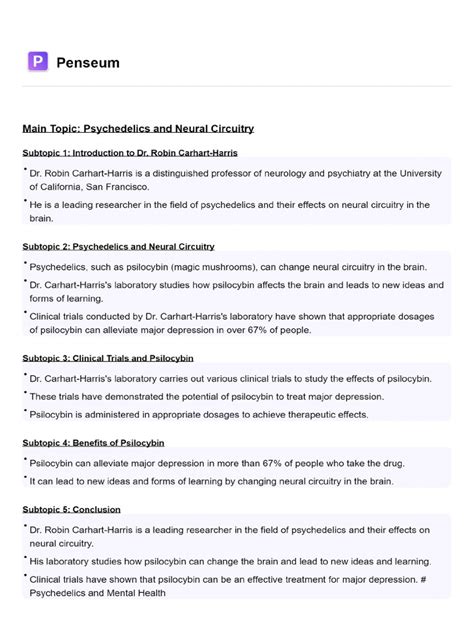 P Penseum

Main Topic: Psychedelics and Neural Circuitry

Subtopic 1: Introduction to Dr. Robin Carhart-Harris

• Dr. Robin Carhart-Harris is a distinguished professor of neurology and psychiatry at the University of California, San Francisco.

• He is a leading researcher in the field of psychedelics and their effects on neural circuitry in the brain.

Subtopic 2: Psychedelics and Neural Circuitry

• Psychedelics, such as psilocybin (magic mushrooms), can change neural circuitry in the brain.

• Dr. Carhart-Harris's laboratory studies how psilocybin affects the brain and leads to new ideas and forms of learning.

• Clinical trials conducted by Dr. Carhart-Harris's laboratory have shown that appropriate dosages of psilocybin can alleviate major depression in over 67% of people.

Subtopic 3: Clinical Trials and Psilocybin

• Dr. Carhart-Harris's laboratory carries out various clinical trials to study the effects of psilocybin.

• These trials have demonstrated the potential of psilocybin to treat major depression.

• Psilocybin is administered in appropriate dosages to achieve therapeutic effects.

Subtopic 4: Benefits of Psilocybin

• Psilocybin can alleviate major depression in more than 67% of people who take the drug.

• It can lead to new ideas and forms of learning by changing neural circuitry in the brain.

Subtopic 5: Conclusion

• Dr. Robin Carhart-Harris is a leading researcher in the field of psychedelics and their effects on neural circuitry.

• His laboratory studies how psilocybin can change the brain and lead to new ideas and learning.

• Clinical trials have shown that psilocybin can be an effective treatment for major depression. # Psychedelics and Mental Health